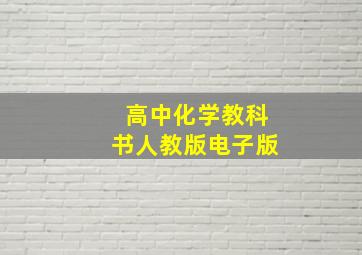 高中化学教科书人教版电子版